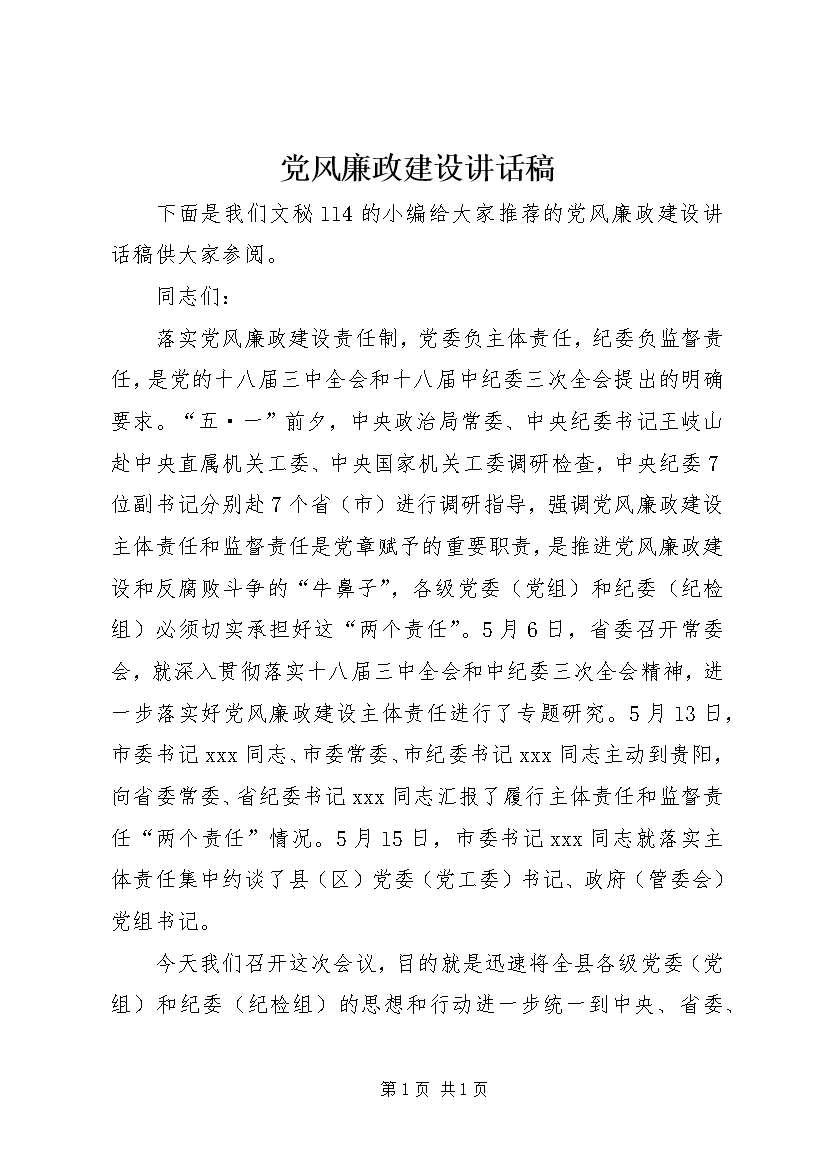 党风廉政建设讲话稿

下面是我们文秘114的小编给大家推荐的党风廉政建设讲话稿供大家参阅。

同志们：

落实党风廉政建设责任制，党委负主体责任，纪委负监督责任，是党的十八届三中全会和十八届中纪委三次全会提出的明确要求。“五·一”前夕，中央政治局常委、中央纪委书记王岐山赴中央直属机关工委、中央国家机关工委调研检查，中央纪委7位副书记分别赴7个省（市）进行调研指导，强调党风廉政建设主体责任和监督责任是党章赋予的重要职责，是推进党风廉政建设和反腐败斗争的“牛鼻子”，各级党委（党组）和纪委（纪检组）必须切实承担好这“两个责任”。5月6日，省委召开常委会，就深入贯彻落实十八届三中全会和中纪委三次全会精神，进一步落实好党风廉政建设主体责任进行了专题研究。5月13日，市委书记xxx同志、市委常委、市纪委书记xxx同志主动到贵阳，向省委常委、省纪委书记xxx同志汇报了履行主体责任和监督责任“两个责任”情况。5月15日，市委书记xxx同志就落实主体责任集中约谈了县（区）党委（党工委）书记、政府（管委会）党组书记。

今天我们召开这次会议，目的就是迅速将全县各级党委（党组）和纪委（纪检组）的思想和行动进一步统一到中央、省委、

第1页 共1页